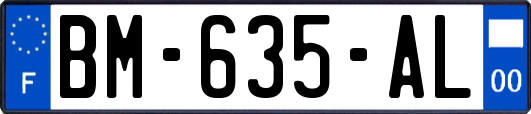 F

BM-635-AL

00